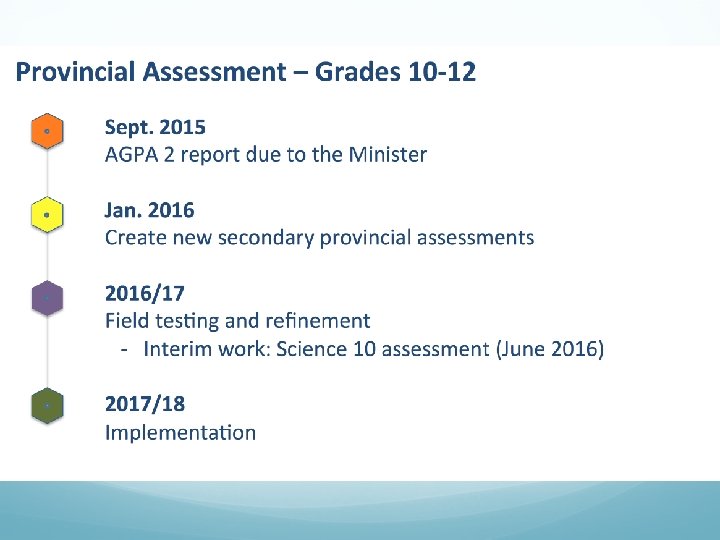 Provincial Assessment – Grades 10-12

Sept. 2015
AGPA 2 report due to the Minister

Jan. 2016
Create new secondary provincial assessments

2016/17
Field testing and refinement
- Interim work: Science 10 assessment (June 2016)

2017/18
Implementation